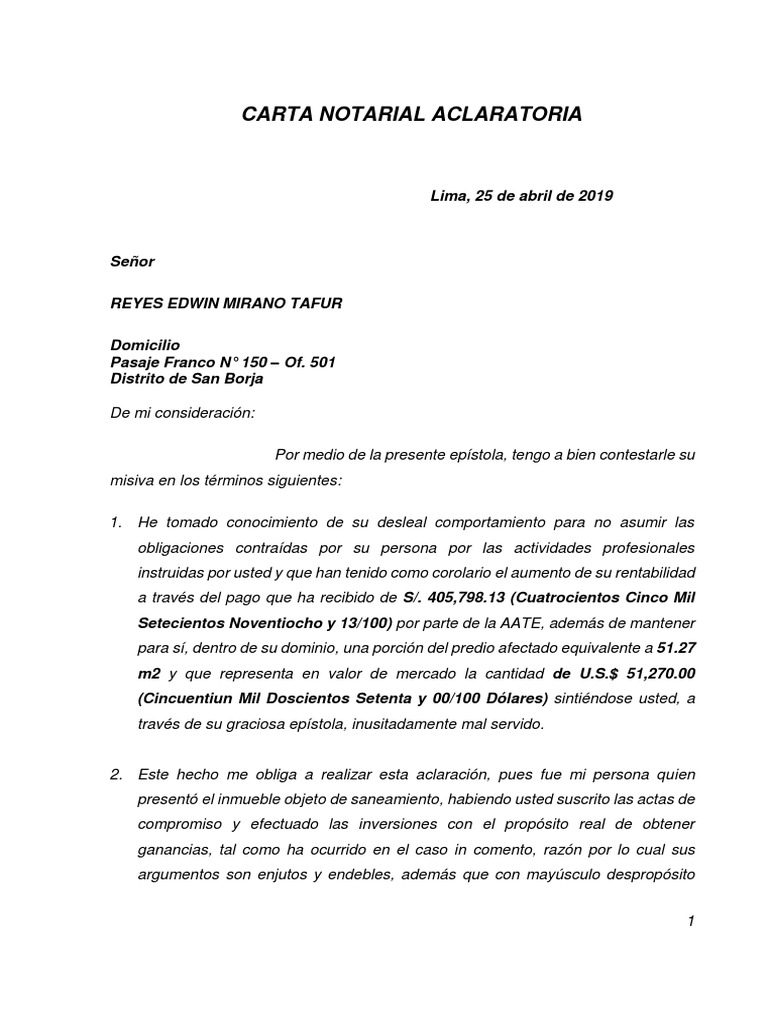 CARTA NOTARIAL ACLARATORIA

Lima, 25 de abril de 2019

Señor

REYES EDWIN MIRANO TAFUR

Domicilio
Pasaje Franco N° 150 – Of. 501
Distrito de San Borja

De mi consideración:

Por medio de la presente epístola, tengo a bien contestarle su misiva en los términos siguientes:

1. He tomado conocimiento de su desleal comportamiento para no asumir las obligaciones contraídas por su persona por las actividades profesionales instruidas por usted y que han tenido como corolario el aumento de su rentabilidad a través del pago que ha recibido de S/. 405,798.13 (Cuatrocientos Cinco Mil Setecientos Noventiocho y 13/100) por parte de la AATE, además de mantener para sí, dentro de su dominio, una porción del predio afectado equivalente a 51.27 m2 y que representa en valor de mercado la cantidad de U.S.$ 51,270.00 (Cincuentiun Mil Doscientos Setenta y 00/100 Dólares) sintiéndose usted, a través de su graciosa epístola, inusitadamente mal servido.

2. Este hecho me obliga a realizar esta aclaración, pues fue mi persona quien presentó el inmueble objeto de saneamiento, habiendo usted suscrito las actas de compromiso y efectuado las inversiones con el propósito real de obtener ganancias, tal como ha ocurrido en el caso in comento, razón por lo cual sus argumentos son enjutos y endebles, además que con mayúsculo despropósito

1